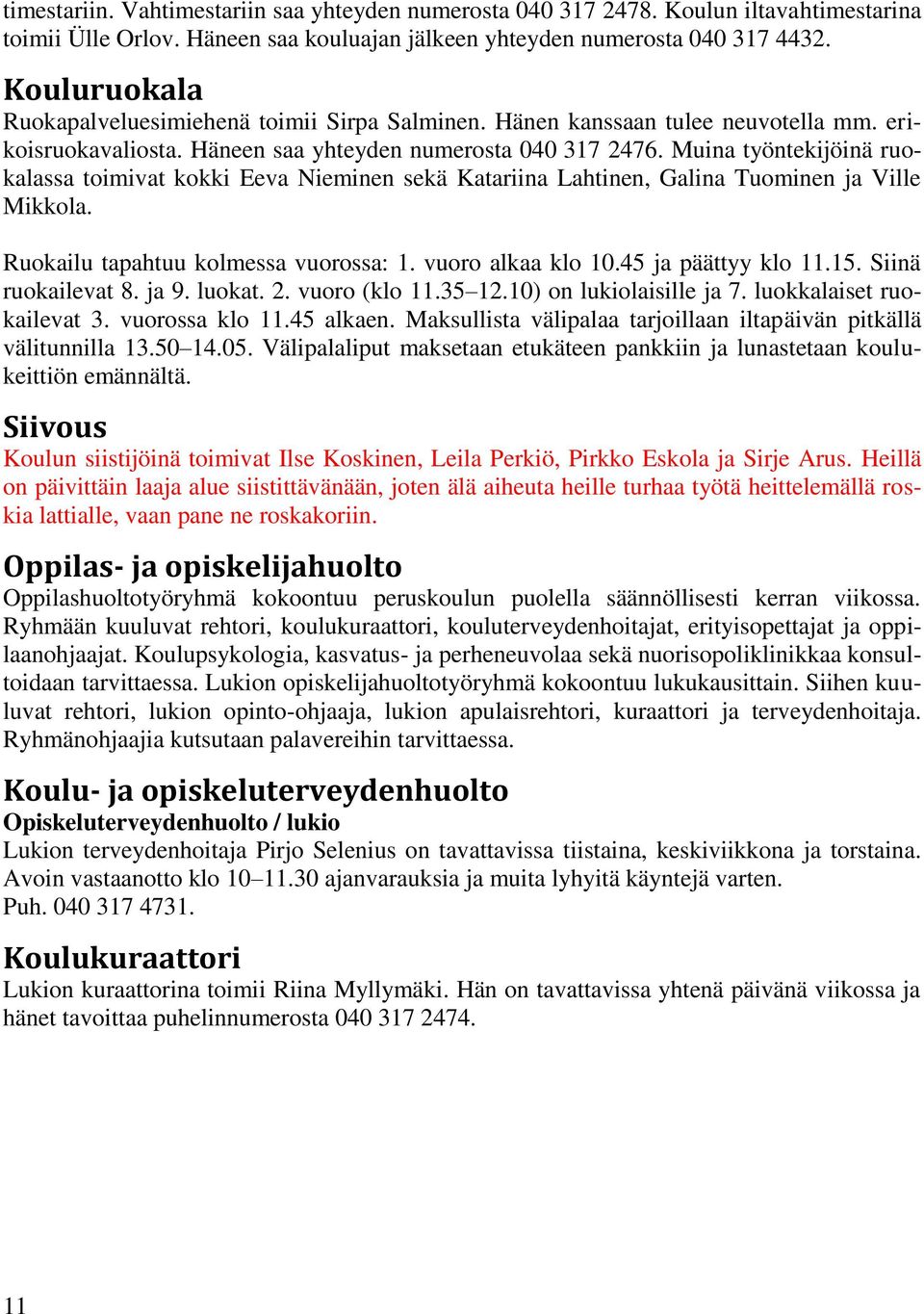 timestariin. Vahtimestariin saa yhteyden numerosta 040 317 2478. Koulun iltavahtimestarina toimii Ülle Orlov. Häneen saa kouluajan jälkeen yhteyden numerosta 040 317 4432.

Kouluruokala
Ruokapalveluesimiehenä toimii Sirpa Salminen. Hänen kanssaan tulee neuvotella mm. erikoisruokavaliosta. Häneen saa yhteyden numerosta 040 317 2476. Muina työntekijöinä ruokalassa toimivat kokki Eeva Nieminen sekä Katariina Lahtinen, Galina Tuominen ja Ville Mikkola.

Ruokailu tapahtuu kolmessa vuorossa: 1. vuoro alkaa klo 10.45 ja päättyy klo 11.15. Siinä ruokailevat 8. ja 9. luokat. 2. vuoro (klo 11.35–12.10) on lukiolaisille ja 7. luokkalaiset ruokailevat 3. vuorossa klo 11.45 alkaen. Maksullista välipalaa tarjoillaan iltapäivän pitkällä välitunnilla 13.50–14.05. Välipalaliput maksetaan etukäteen pankkiin ja lunastetaan koulukeittiön emännältä.

Siivous
Koulun siistijöinä toimivat Ilse Koskinen, Leila Perkiö, Pirkko Eskola ja Sirje Arus. Heillä on päivittäin laaja alue siistittävänään, joten älä aiheuta heille turhaa työtä heittelemällä roskia lattialle, vaan pane ne roskakoriin.

Oppilas- ja opiskelijahuolto
Oppilashuoltotyöryhmä kokoontuu peruskoulun puolella säännöllisesti kerran viikossa. Ryhmään kuuluvat rehtori, koulukuraattori, kouluterveydenhoitajat, erityisopettajat ja oppilaanohjaajat. Koulupsykologia, kasvatus- ja perheneuvolaa sekä nuorisopoliklinikkaa konsultoidaan tarvittaessa. Lukion opiskelijahuoltotyöryhmä kokoontuu lukukausittain. Siihen kuuluvat rehtori, lukion opinto-ohjaaja, lukion apulaisrehtori, kuraattori ja terveydenhoitaja. Ryhmänohjaajia kutsutaan palavereihin tarvittaessa.

Koulu- ja opiskeluterveydenhuolto
Opiskeluterveydenhuolto / lukio
Lukion terveydenhoitaja Pirjo Selenius on tavattavissa tiistaina, keskiviikkona ja torstaina. Avoin vastaanotto klo 10–11.30 ajanvarauksia ja muita lyhyitä käyntejä varten.
Puh. 040 317 4731.

Koulukuraattori
Lukion kuraattorina toimii Riina Myllymäki. Hän on tavattavissa yhtenä päivänä viikossa ja hänet tavoittaa puhelinnumerosta 040 317 2474.

11